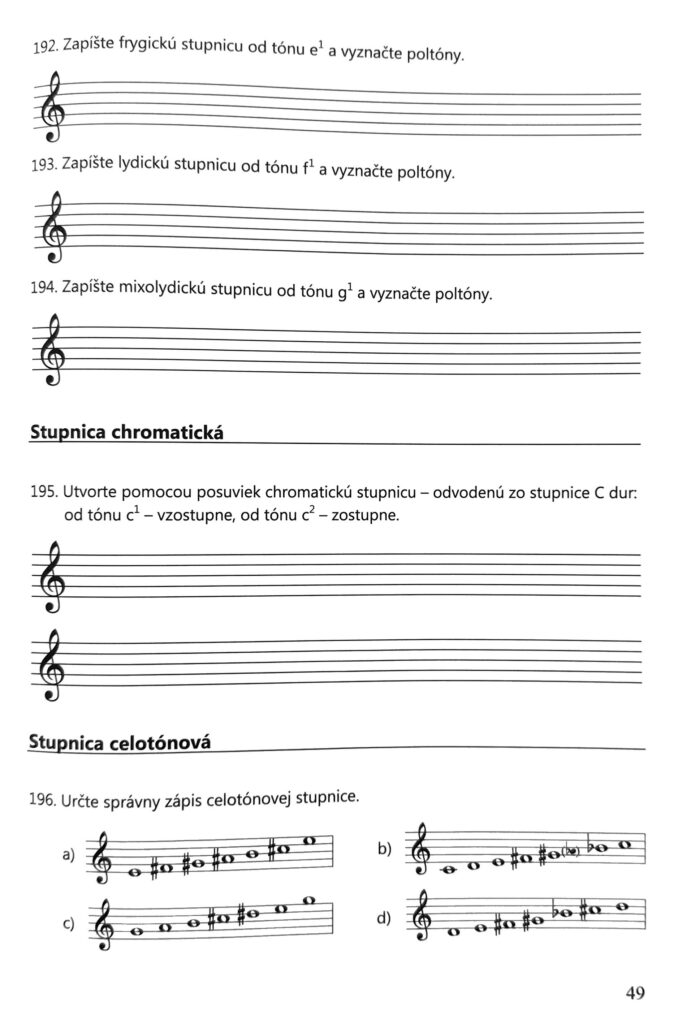 192. Zapíšte frygickú stupnicu od tónu $e^1$ a vyznačte poltóny.

193. Zapíšte lydickú stupnicu od tónu $f^1$ a vyznačte poltóny.

194. Zapíšte mixolydickú stupnicu od tónu $g^1$ a vyznačte poltóny.

Stupnica chromatická

195. Utvorte pomocou posuviek chromatickú stupnicu – odvodenú zo stupnice C dur: od tónu $c^1$ – vzostupne, od tónu $c^2$ – zostupne.

Stupnica celotónová

196. Určte správny zápis celotónovej stupnice.

a)

b)

c)

d)

49